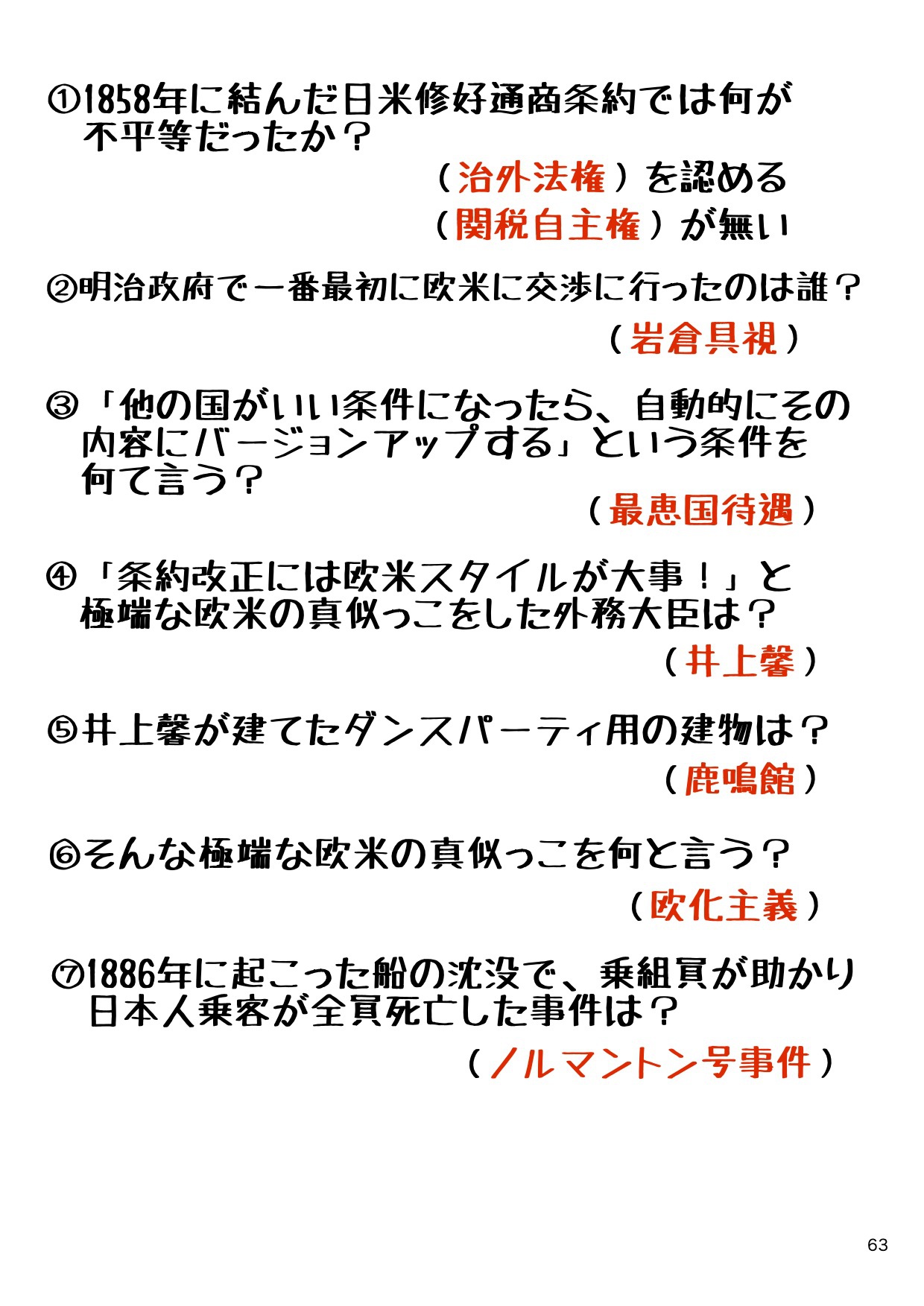 ①1858年に結んだ日米修好通商条約では何が不平等だったか？

（治外法権）を認める

（関税自主権）が無い

②明治政府で一番最初に欧米に交渉に行ったのは誰？

（岩倉具視）

③「他の国がいい条件になったら、自動的にその内容にバージョンアップする」という条件を何て言う？

（最恵国待遇）

④「条約改正には欧米スタイルが大事！」と極端な欧米の真似っこをした外務大臣は？

（井上馨）

⑤井上馨が建てたダンスパーティ用の建物は？

（鹿鳴館）

⑥そんな極端な欧米の真似っこを何と言う？

（欧化主義）

⑦1886年に起こった船の沈没で、乗組員が助かり日本人乗客が全員死亡した事件は？

（ノルマントン号事件）

63